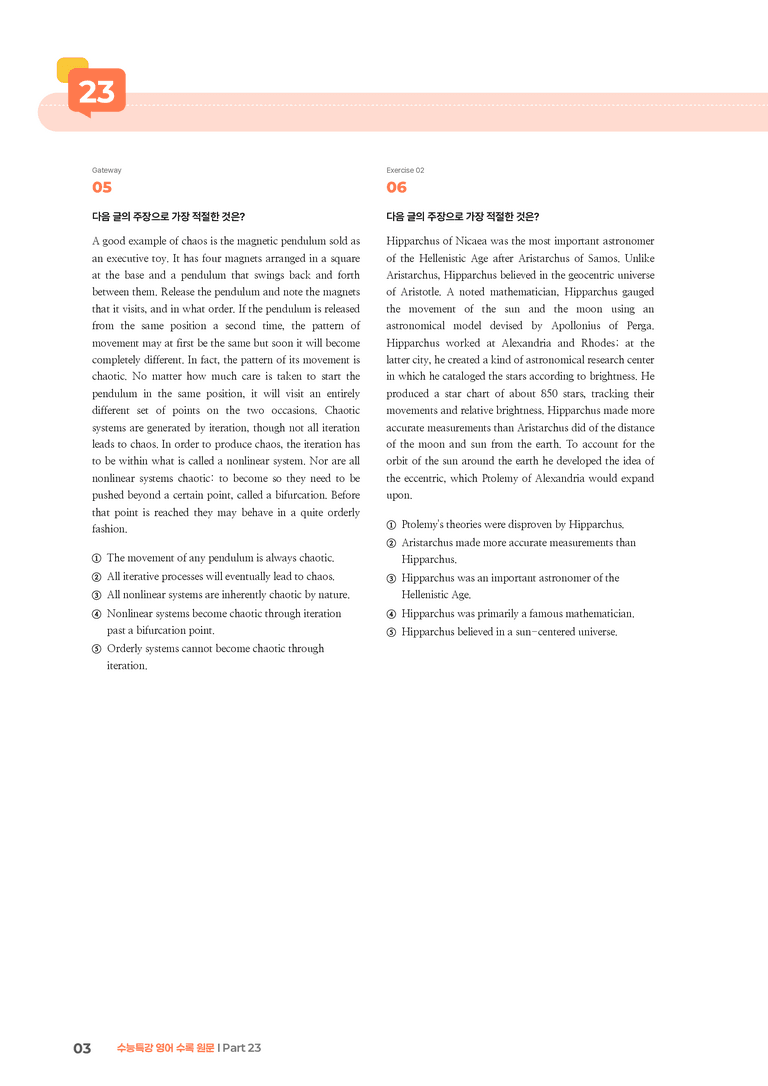 23

Gateway
05

다음 글의 주장으로 가장 적절한 것은?

A good example of chaos is the magnetic pendulum sold as an executive toy. It has four magnets arranged in a square at the base and a pendulum that swings back and forth between them. Release the pendulum and note the magnets that it visits, and in what order. If the pendulum is released from the same position a second time, the pattern of movement may at first be the same but soon it will become completely different. In fact, the pattern of its movement is chaotic. No matter how much care is taken to start the pendulum in the same position, it will visit an entirely different set of points on the two occasions. Chaotic systems are generated by iteration, though not all iteration leads to chaos. In order to produce chaos, the iteration has to be within what is called a nonlinear system. Nor are all nonlinear systems chaotic: to become so they need to be pushed beyond a certain point, called a bifurcation. Before that point is reached they may behave in a quite orderly fashion.

① The movement of any pendulum is always chaotic.
② All iterative processes will eventually lead to chaos.
③ All nonlinear systems are inherently chaotic by nature.
④ Nonlinear systems become chaotic through iteration past a bifurcation point.
⑤ Orderly systems cannot become chaotic through iteration.

Exercise 02
06

다음 글의 주장으로 가장 적절한 것은?

Hipparchus of Nicaea was the most important astronomer of the Hellenistic Age after Aristarchus of Samos. Unlike Aristarchus, Hipparchus believed in the geocentric universe of Aristotle. A noted mathematician, Hipparchus gauged the movement of the sun and the moon using an astronomical model devised by Apollonius of Perga. Hipparchus worked at Alexandria and Rhodes; at the latter city, he created a kind of astronomical research center in which he cataloged the stars according to brightness. He produced a star chart of about 850 stars, tracking their movements and relative brightness. Hipparchus made more accurate measurements than Aristarchus did of the distance of the moon and sun from the earth. To account for the orbit of the sun around the earth he developed the idea of the eccentric, which Ptolemy of Alexandria would expand upon.

① Ptolemy's theories were disproven by Hipparchus.
② Aristarchus made more accurate measurements than Hipparchus.
③ Hipparchus was an important astronomer of the Hellenistic Age.
④ Hipparchus was primarily a famous mathematician.
⑤ Hipparchus believed in a sun-centered universe.

03 수능특강 영어 수록 원문 | Part 23